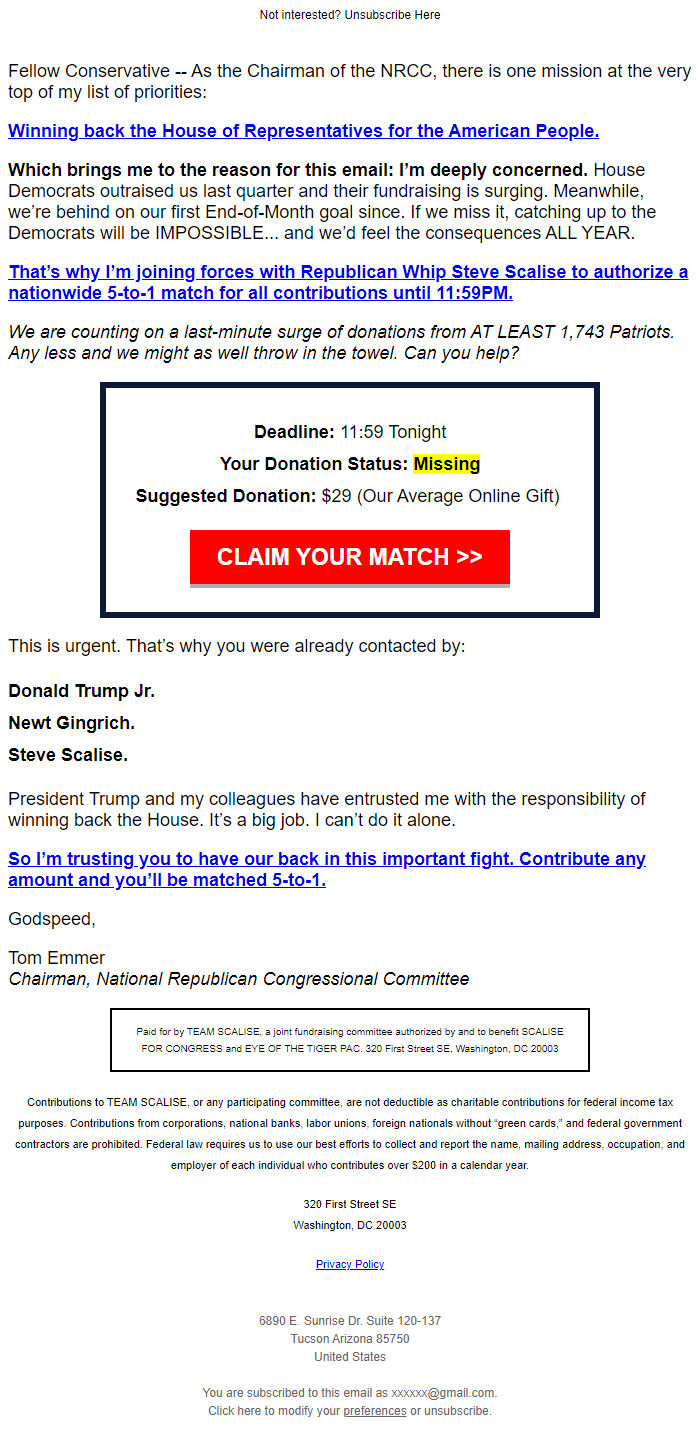 Not interested? Unsubscribe Here

Fellow Conservative -- As the Chairman of the NRCC, there is one mission at the very top of my list of priorities:

Winning back the House of Representatives for the American People.

Which brings me to the reason for this email: I'm deeply concerned. House Democrats outraised us last quarter and their fundraising is surging. Meanwhile, we're behind on our first End-of-Month goal since. If we miss it, catching up to the Democrats will be IMPOSSIBLE... and we'd feel the consequences ALL YEAR.

That's why I'm joining forces with Republican Whip Steve Scalise to authorize a nationwide 5-to-1 match for all contributions until 11:59PM.

We are counting on a last-minute surge of donations from AT LEAST 1,743 Patriots. Any less and we might as well throw in the towel. Can you help?

Deadline: 11:59 Tonight

Your Donation Status: Missing

Suggested Donation: $29 (Our Average Online Gift)

CLAIM YOUR MATCH >>

This is urgent. That's why you were already contacted by:

Donald Trump Jr.

Newt Gingrich.

Steve Scalise.

President Trump and my colleagues have entrusted me with the responsibility of winning back the House. It's a big job. I can't do it alone.

So I'm trusting you to have our back in this important fight. Contribute any amount and you'll be matched 5-to-1.

Godspeed,

Tom Emmer
Chairman, National Republican Congressional Committee

Paid for by TEAM SCALISE, a joint fundraising committee authorized by and to benefit SCALISE FOR CONGRESS and EYE OF THE TIGER PAC. 320 First Street SE, Washington, DC 20003

Contributions to TEAM SCALISE, or any participating committee, are not deductible as charitable contributions for federal income tax purposes. Contributions from corporations, national banks, labor unions, foreign nationals without "green cards," and federal government contractors are prohibited. Federal law requires us to use our best efforts to collect and report the name, mailing address, occupation, and employer of each individual who contributes over $200 in a calendar year.

320 First Street SE
Washington, DC 20003

Privacy Policy

6890 E. Sunrise Dr. Suite 120-137
Tucson Arizona 85750
United States

You are subscribed to this email as xxxxxx@gmail.com.
Click here to modify your preferences or unsubscribe.